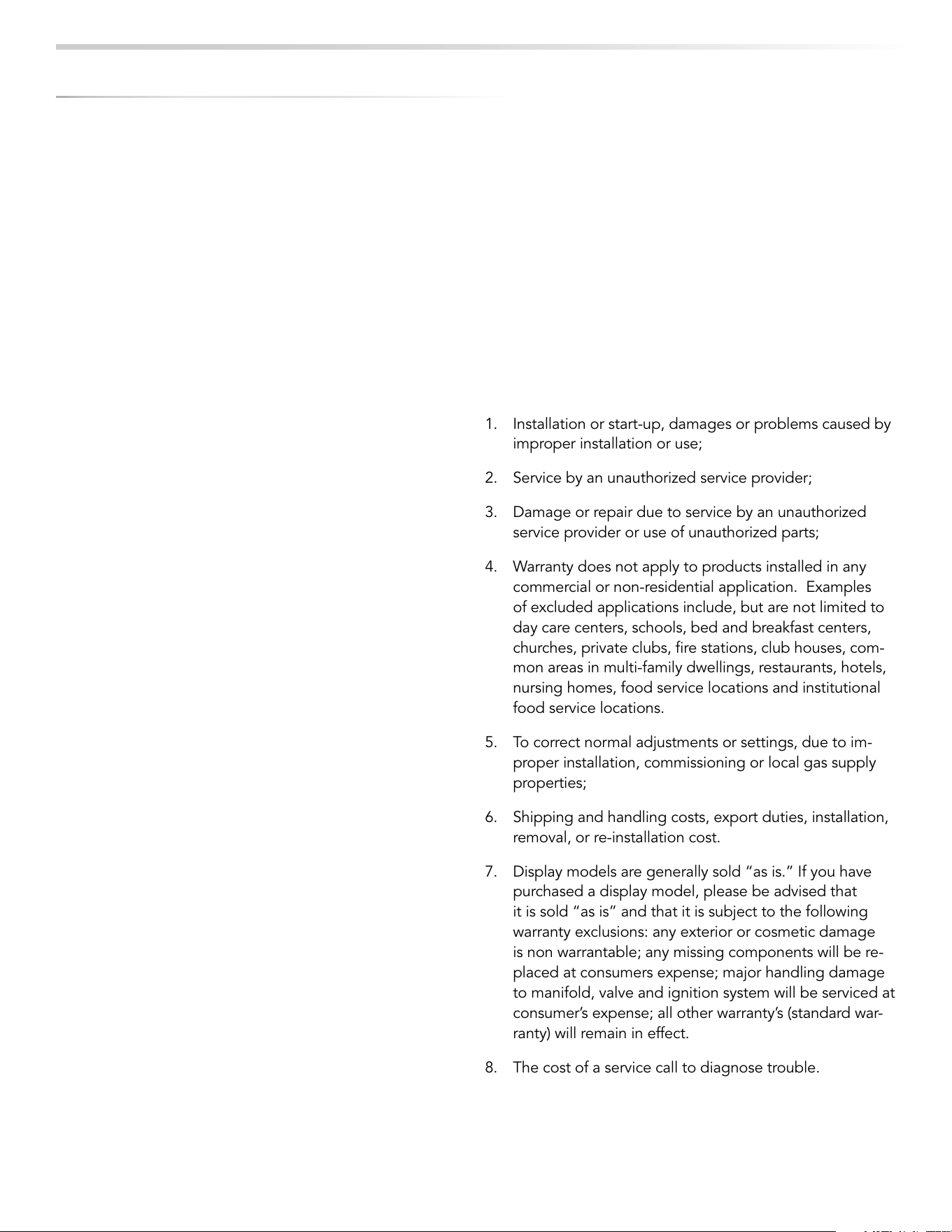 1. Installation or start-up, damages or problems caused by improper installation or use;

2. Service by an unauthorized service provider;

3. Damage or repair due to service by an unauthorized service provider or use of unauthorized parts;

4. Warranty does not apply to products installed in any commercial or non-residential application. Examples of excluded applications include, but are not limited to day care centers, schools, bed and breakfast centers, churches, private clubs, fire stations, club houses, common areas in multi-family dwellings, restaurants, hotels, nursing homes, food service locations and institutional food service locations.

5. To correct normal adjustments or settings, due to improper installation, commissioning or local gas supply properties;

6. Shipping and handling costs, export duties, installation, removal, or re-installation cost.

7. Display models are generally sold "as is." If you have purchased a display model, please be advised that it is sold "as is" and that it is subject to the following warranty exclusions: any exterior or cosmetic damage is non warrantable; any missing components will be replaced at consumers expense; major handling damage to manifold, valve and ignition system will be serviced at consumer's expense; all other warranty's (standard warranty) will remain in effect.

8. The cost of a service call to diagnose trouble.